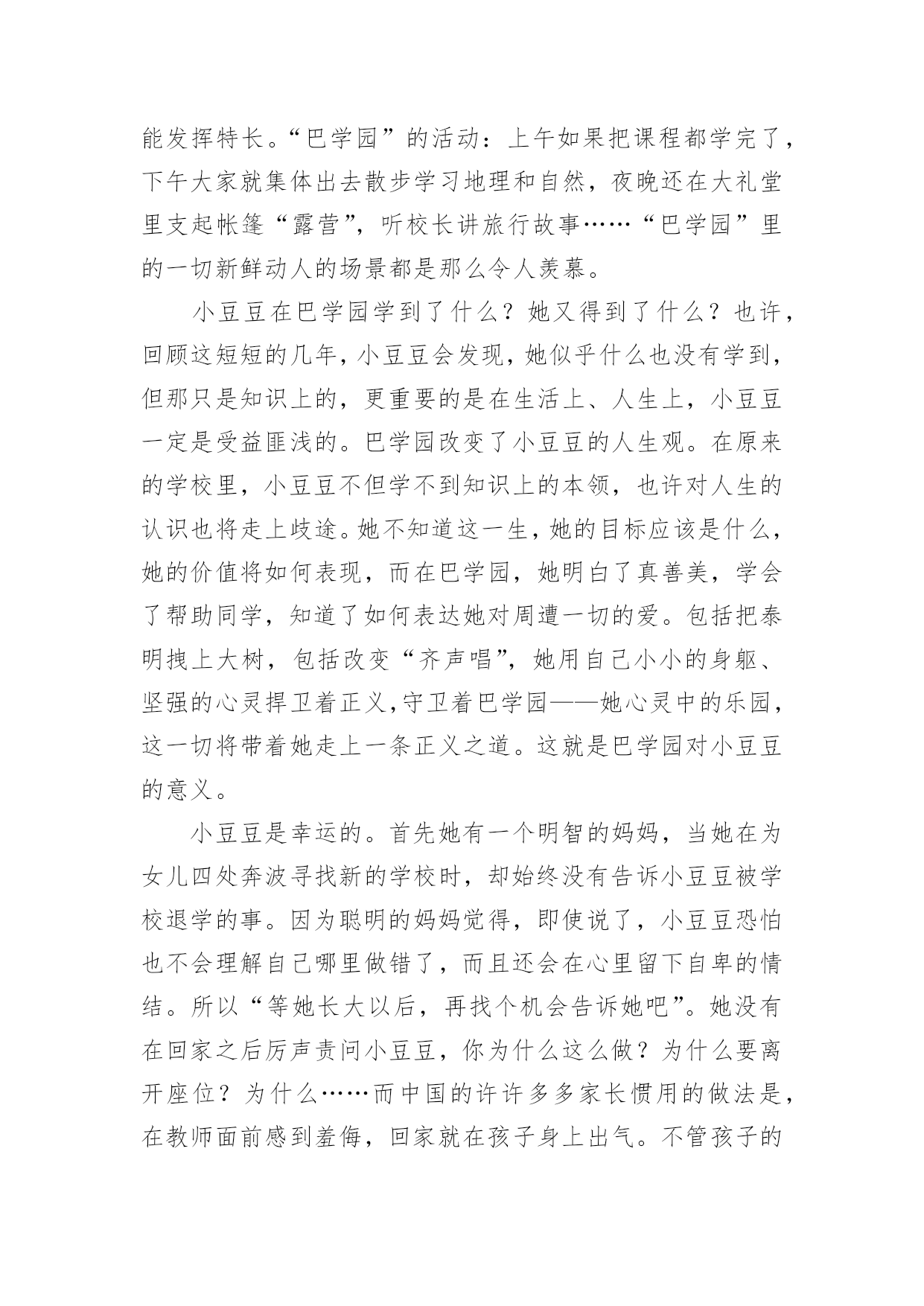 能发挥特长。“巴学园”的活动：上午如果把课程都学完了，下午大家就集体出去散步学习地理和自然，夜晚还在大礼堂里支起帐篷“露营”，听校长讲旅行故事……“巴学园”里的一切新鲜动人的场景都是那么令人羡慕。

小豆豆在巴学园学到了什么？她又得到了什么？也许，回顾这短短的几年，小豆豆会发现，她似乎什么也没有学到，但那只是知识上的，更重要的是在生活上、人生上，小豆豆一定是受益匪浅的。巴学园改变了小豆豆的人生观。在原来的学校里，小豆豆不但学不到知识上的本领，也许对人生的认识也将走上歧途。她不知道这一生，她的目标应该是什么，她的价值将如何表现，而在巴学园，她明白了真善美，学会了帮助同学，知道了如何表达她对周遭一切的爱。包括把泰明拽上大树，包括改变“齐声唱”，她用自己小小的身躯、坚强的心灵捍卫着正义,守卫着巴学园——她心灵中的乐园，这一切将带着她走上一条正义之道。这就是巴学园对小豆豆的意义。

小豆豆是幸运的。首先她有一个明智的妈妈，当她在为女儿四处奔波寻找新的学校时，却始终没有告诉小豆豆被学校退学的事。因为聪明的妈妈觉得，即使说了，小豆豆恐怕也不会理解自己哪里做错了，而且还会在心里留下自卑的情结。所以“等她长大以后，再找个机会告诉她吧”。她没有在回家之后厉声责问小豆豆，你为什么这么做？为什么要离开座位？为什么……而中国的许许多多家长惯用的做法是，在教师面前感到羞侮，回家就在孩子身上出气。不管孩子的